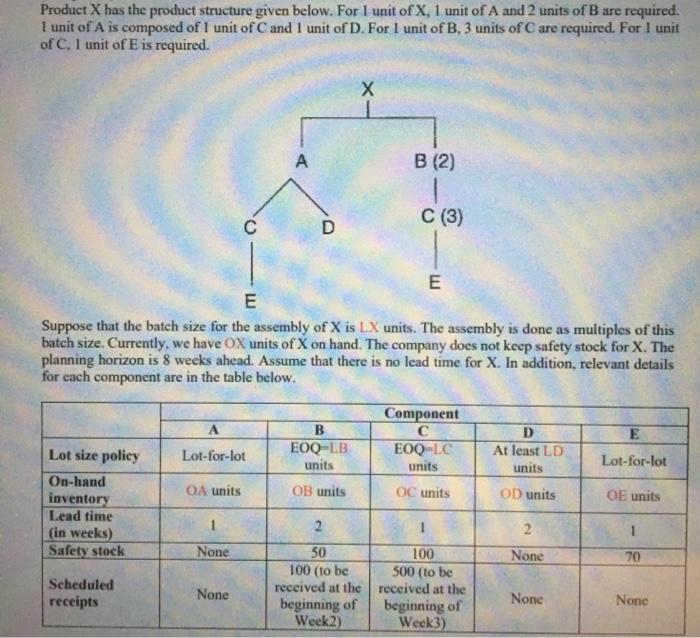 Product X has the product structure given below. For 1 unit of X, 1 unit of A and 2 units of B are required. 1 unit of A is composed of 1 unit of C and 1 unit of D. For 1 unit of B, 3 units of C are required. For 1 unit of C, 1 unit of E is required.

X

A

B (2)

C

D

C (3)

E

E

Suppose that the batch size for the assembly of X is LX units. The assembly is done as multiples of this batch size. Currently, we have OX units of X on hand. The company does not keep safety stock for X. The planning horizon is 8 weeks ahead. Assume that there is no lead time for X. In addition, relevant details for each component are in the table below.

| | Component | | | | |
|---|---|---|---|---|---|
| | A | B | C | D | E |
| Lot size policy | Lot-for-lot | EOQ=LB units | EOQ=LC units | At least LD units | Lot-for-lot |
| On-hand inventory | OA units | OB units | OC units | OD units | OE units |
| Lead time (in weeks) | 1 | 2 | 1 | 2 | 1 |
| Safety stock | None | 50 | 100 | None | 70 |
| Scheduled receipts | None | 100 (to be received at the beginning of Week2) | 500 (to be received at the beginning of Week3) | None | None |